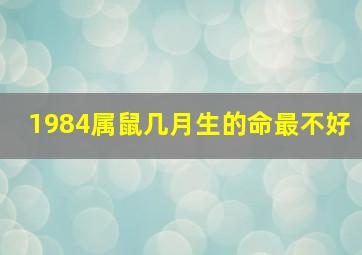 1984属鼠几月生的命最不好